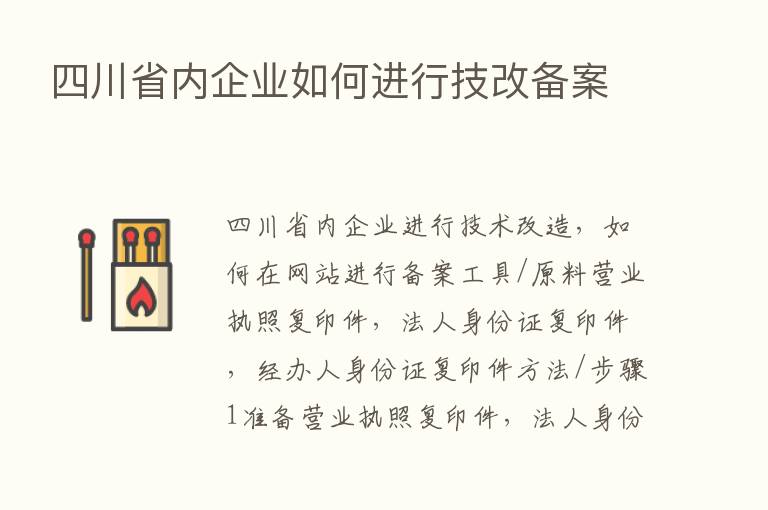 四川省内企业如何进行技改备案

四川省内企业进行技术改造，如何在网站进行备案工具/原料营业执照复印件，法人身份证复印件，经办人身份证复印件方法/步骤1准备营业执照复印件，法人身份